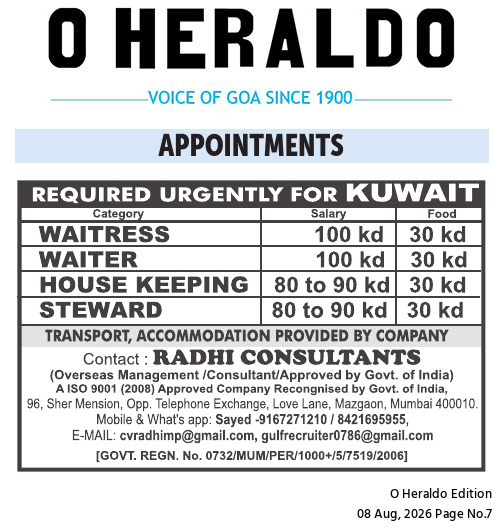 O HERALDO

VOICE OF GOA SINCE 1900

APPOINTMENTS

REQUIRED URGENTLY FOR KUWAIT

| Category | Salary | Food |
|---|---|---|
| WAITRESS | 100 kd | 30 kd |
| WAITER | 100 kd | 30 kd |
| HOUSE KEEPING | 80 to 90 kd | 30 kd |
| STEWARD | 80 to 90 kd | 30 kd |

TRANSPORT, ACCOMMODATION PROVIDED BY COMPANY

Contact : RADHI CONSULTANTS

(Overseas Management /Consultant/Approved by Govt. of India)

A ISO 9001 (2008) Approved Company Recongnised by Govt. of India,

96, Sher Mension, Opp. Telephone Exchange, Love Lane, Mazgaon, Mumbai 400010.

Mobile & What's app: Sayed -9167271210 / 8421695955,

E-MAIL: cvradhimp@gmail.com, gulfrecruiter0786@gmail.com

[GOVT. REGN. No. 0732/MUM/PER/1000+/5/7519/2006]

O Heraldo Edition

08 Aug, 2026 Page No.7